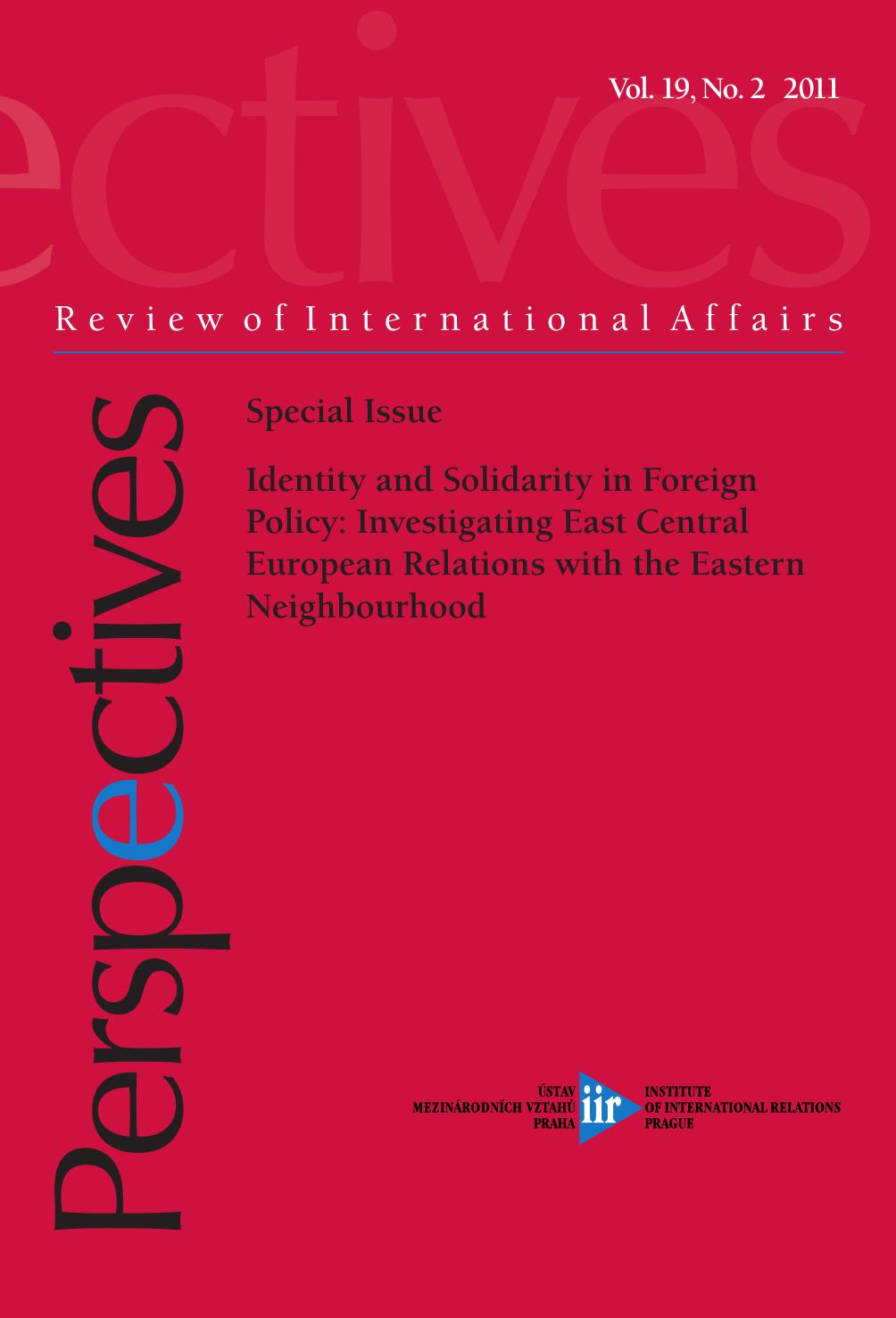 ectives

Vol. 19, No. 2 2011

Review of International Affairs

Perspectives

Special Issue

Identity and Solidarity in Foreign Policy: Investigating East Central European Relations with the Eastern Neighbourhood

ÚSTAV MEZINÁRODNÍCH VZTAHŮ PRAHA

iir

INSTITUTE OF INTERNATIONAL RELATIONS PRAGUE